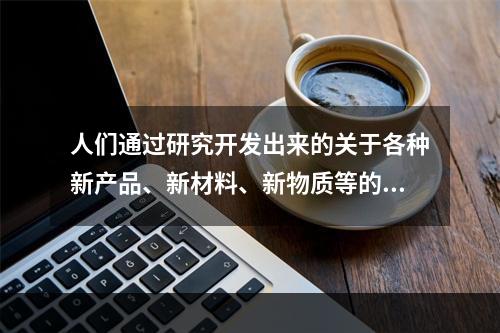 人们通过研究开发出来的关于各种新产品、新材料、新物质等的...